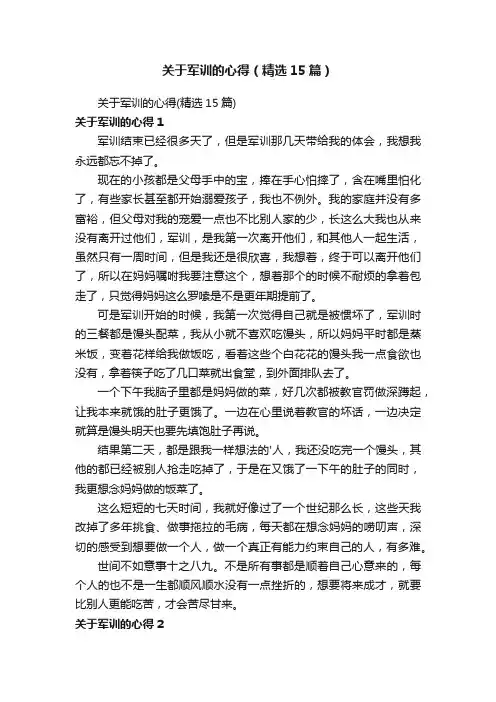 关于军训的心得（精选15篇）

关于军训的心得(精选15篇)

关于军训的心得1

军训结束已经很多天了，但是军训那几天带给我的体会，我想我永远都忘不掉了。

现在的小孩都是父母手中的宝，捧在手心怕摔了，含在嘴里怕化了，有些家长甚至都开始溺爱孩子，我也不例外。我的家庭并没有多富裕，但父母对我的宠爱一点也不比别人家的少，长这么大我也从来没有离开过他们，军训，是我第一次离开他们，和其他人一起生活，虽然只有一周时间，但是我还是很欣喜，我想着，终于可以离开他们了，所以在妈妈嘱咐我要注意这个，想着那个的时候不耐烦的拿着包走了，只觉得妈妈这么罗嗦是不是更年期提前了。

可是军训开始的时候，我第一次觉得自己就是被惯坏了，军训时的三餐都是馒头配菜，我从小就不喜欢吃馒头，所以妈妈平时都是蒸米饭，变着花样给我做饭吃，看着这些个白花花的馒头我一点食欲也没有，拿着筷子吃了几口菜就出食堂，到外面排队去了。

一个下午我脑子里都是妈妈做的菜，好几次都被教官罚做深蹲起，让我本来就饿的肚子更饿了。一边在心里说着教官的坏话，一边决定就算是馒头明天也要先填饱肚子再说。

结果第二天，都是跟我一样想法的'人，我还没吃完一个馒头，其他的都已经被别人抢走吃掉了，于是在又饿了一下午的肚子的同时，我更想念妈妈做的饭菜了。

这么短短的七天时间，我就好像过了一个世纪那么长，这些天我改掉了多年挑食、做事拖拉的毛病，每天都在想念妈妈的唠叨声，深切的感受到想要做一个人，做一个真正有能力约束自己的人，有多难。

世间不如意事十之八九。不是所有事都是顺着自己心意来的，每个人的也不是一生都顺风顺水没有一点挫折的，想要将来成才，就要比别人更能吃苦，才会苦尽甘来。

关于军训的心得2